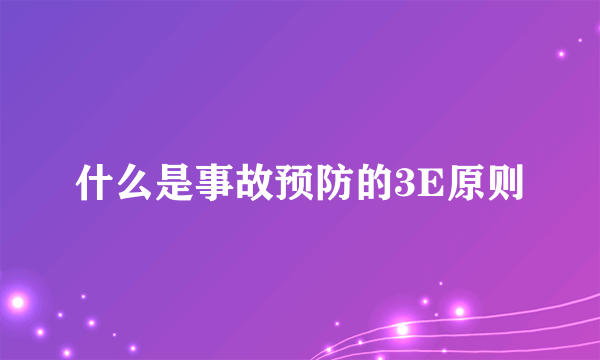 什么是事故预防的3E原则